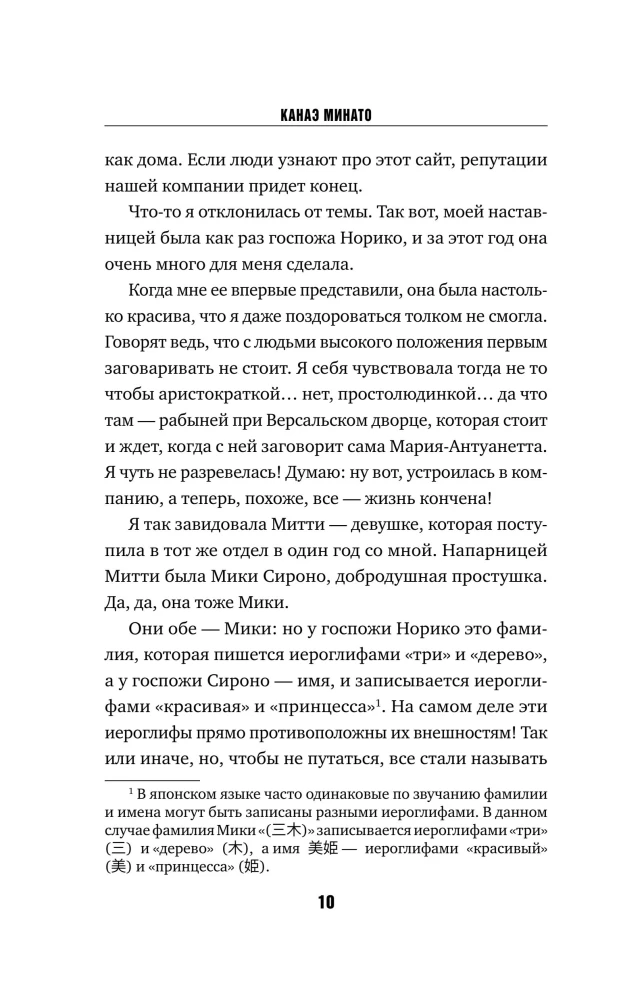 КАНАЭ МИНАТО

как дома. Если люди узнают про этот сайт, репутации нашей компании придет конец.

Что-то я отклонилась от темы. Так вот, моей наставницей была как раз госпожа Норико, и за этот год она очень много для меня сделала.

Когда мне ее впервые представили, она была настолько красива, что я даже поздороваться толком не смогла. Говорят ведь, что с людьми высокого положения первым заговаривать не стоит. Я себя чувствовала тогда не то чтобы аристократкой… нет, простолюдинкой… да что там — рабыней при Версальском дворце, которая стоит и ждет, когда с ней заговорит сама Мария-Антуанетта. Я чуть не разревелась! Думаю: ну вот, устроилась в компанию, а теперь, похоже, все — жизнь кончена!

Я так завидовала Митти — девушке, которая поступила в тот же отдел в один год со мной. Напарницей Митти была Мики Сироно, добродушная простушка. Да, да, она тоже Мики.

Они обе — Мики: но у госпожи Норико это фамилия, которая пишется иероглифами «три» и «дерево», а у госпожи Сироно — имя, и записывается иероглифами «красивая» и «принцесса»$^1$. На самом деле эти иероглифы прямо противоположны их внешностям! Так или иначе, но, чтобы не путаться, все стали называть

$^1$ В японском языке часто одинаковые по звучанию фамилии и имена могут быть записаны разными иероглифами. В данном случае фамилия Мики «(三木)» записывается иероглифами «три» (三) и «дерево» (木), а имя 美姫 — иероглифами «красивый» (美) и «принцесса» (姫).

10